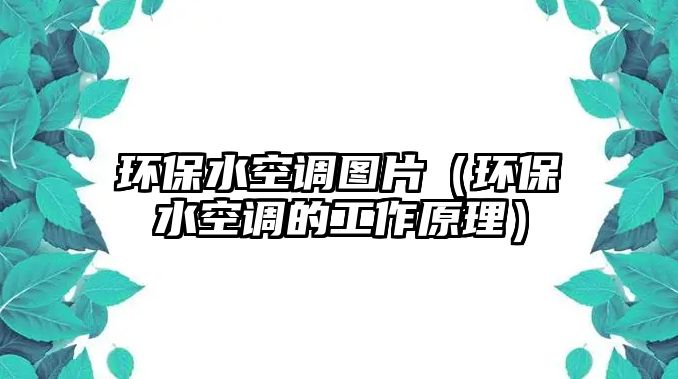 环保水空调图片（环保水空调的工作原理）